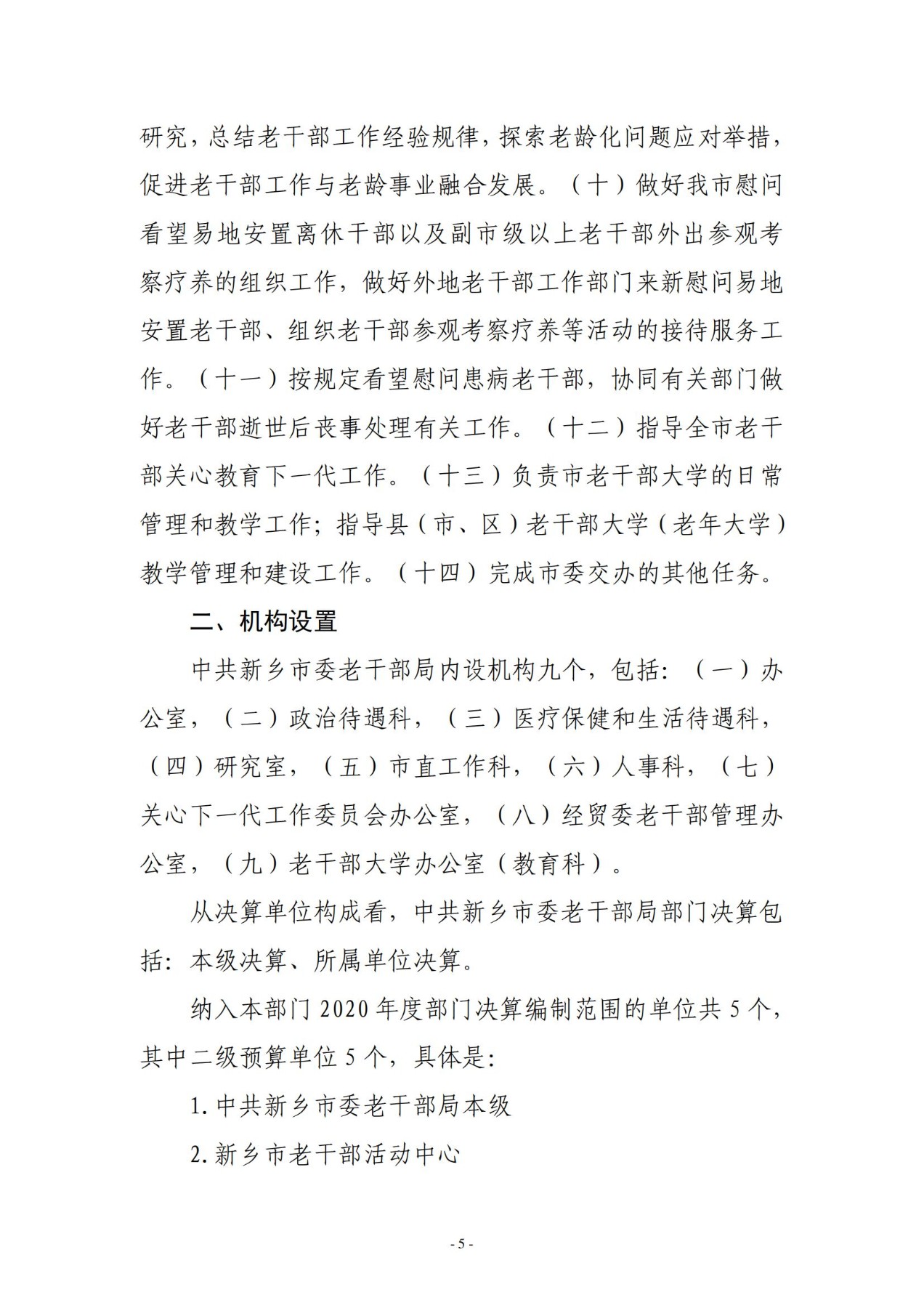 研究，总结老干部工作经验规律，探索老龄化问题应对举措，促进老干部工作与老龄事业融合发展。（十）做好我市慰问看望易地安置离休干部以及副市级以上老干部外出参观考察疗养的组织工作，做好外地老干部工作部门来新慰问易地安置老干部、组织老干部参观考察疗养等活动的接待服务工作。（十一）按规定看望慰问患病老干部，协同有关部门做好老干部逝世后丧事处理有关工作。（十二）指导全市老干部关心教育下一代工作。（十三）负责市老干部大学的日常管理和教学工作；指导县（市、区）老干部大学（老年大学）教学管理和建设工作。（十四）完成市委交办的其他任务。

二、机构设置

中共新乡市委老干部局内设机构九个，包括：（一）办公室，（二）政治待遇科，（三）医疗保健和生活待遇科，（四）研究室，（五）市直工作科，（六）人事科，（七）关心下一代工作委员会办公室，（八）经贸委老干部管理办公室，（九）老干部大学办公室（教育科）。

从决算单位构成看，中共新乡市委老干部局部门决算包括：本级决算、所属单位决算。

纳入本部门 2020 年度部门决算编制范围的单位共 5 个，其中二级预算单位 5 个，具体是：

1. 中共新乡市委老干部局本级

2. 新乡市老干部活动中心

- 5 -